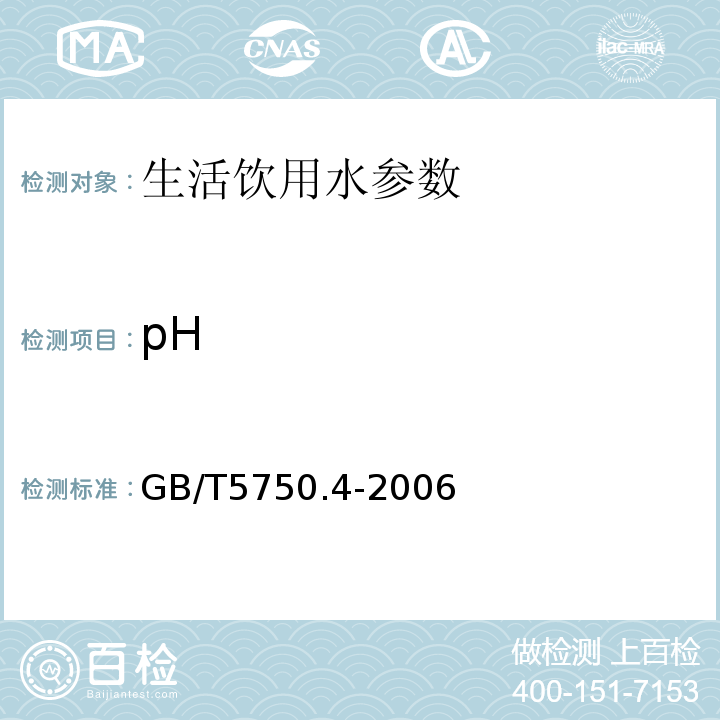 MA CNAS AC ilac-MRA

检测对象：生活饮用水参数

检测项目：pH

检测标准：GB/T5750.4-2006

百检
Baijiantest.com

做检测 上百检
400-151-7153